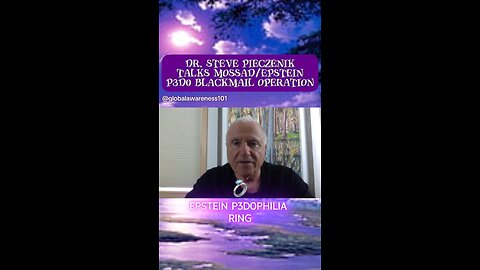 DR. STEVE PIECZENIK TALKS MOSSAD/EPSTEIN P3D0 BLACKMAIL OPERATION

@globalawareness101

EPSTEIN P3D0PHILIA RING